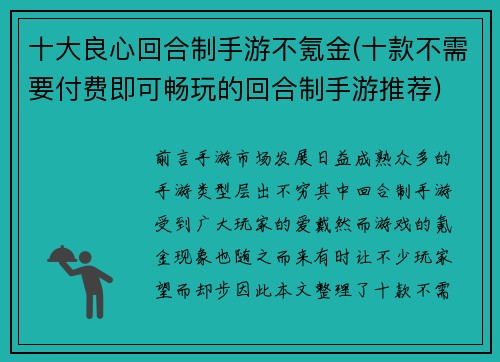 十大良心回合制手游不氪金(十款不需要付费即可畅玩的回合制手游推荐)

前言手游市场发展日益成熟众多的手游类型层出不穷其中回合制手游受到广大玩家的爱戴然而游戏的氪金现象也随之而来有时让不少玩家望而却步因此本文整理了十款不需